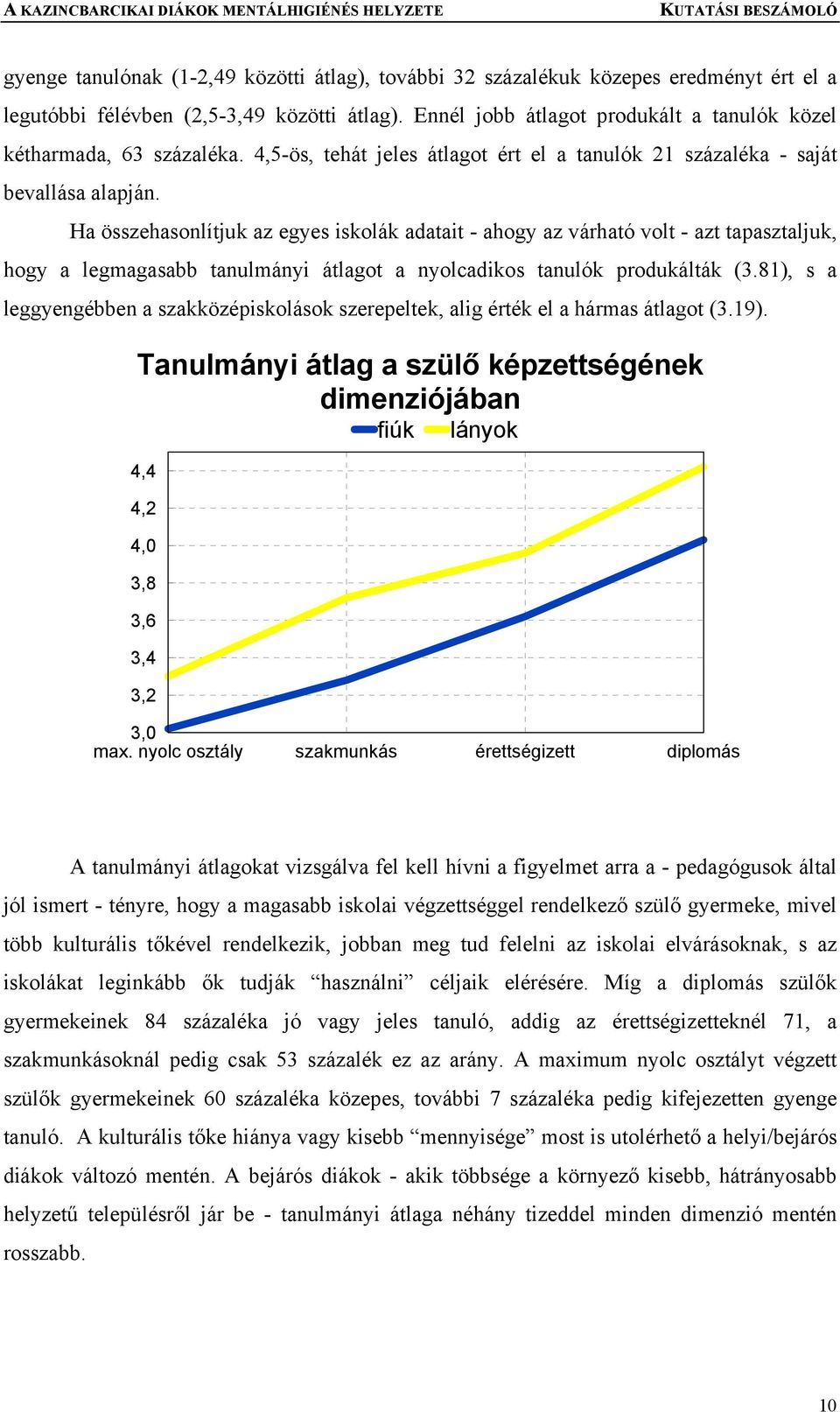 A KAZINCBARCIKAI DIÁKOK MENTÁLHIGIÉNÉS HELYZETE KUTATÁSI BESZÁMOLÓ

gyenge tanulónak (1-2,49 közötti átlag), további 32 százalékuk közepes eredményt ért el a legutóbbi félévben (2,5-3,49 közötti átlag). Ennél jobb átlagot produkált a tanulók közel kétharmada, 63 százaléka. 4,5-ös, tehát jeles átlagot ért el a tanulók 21 százaléka - saját bevallása alapján.

Ha összehasonlítjuk az egyes iskolák adatait - ahogy az várható volt - azt tapasztaljuk, hogy a legmagasabb tanulmányi átlagot a nyolcadikos tanulók produkálták (3.81), s a leggyengébben a szakközépiskolások szerepeltek, alig érték el a hármas átlagot (3.19).

Tanulmányi átlag a szülő képzettségének dimenziójában

fiúk lányok

4,4
4,2
4,0
3,8
3,6
3,4
3,2
3,0

max. nyolc osztály szakmunkás érettségizett diplomás

A tanulmányi átlagokat vizsgálva fel kell hívni a figyelmet arra a - pedagógusok által jól ismert - tényre, hogy a magasabb iskolai végzettséggel rendelkező szülő gyermeke, mivel több kulturális tőkével rendelkezik, jobban meg tud felelni az iskolai elvárásoknak, s az iskolákat leginkább ők tudják “használni” céljaik elérésére. Míg a diplomás szülők gyermekeinek 84 százaléka jó vagy jeles tanuló, addig az érettségizetteknél 71, a szakmunkásoknál pedig csak 53 százalék ez az arány. A maximum nyolc osztályt végzett szülők gyermekeinek 60 százaléka közepes, további 7 százaléka pedig kifejezetten gyenge tanuló. A kulturális tőke hiánya vagy kisebb “mennyisége” most is utolérhető a helyi/bejárós diákok változó mentén. A bejárós diákok - akik többsége a környező kisebb, hátrányosabb helyzetű településről jár be - tanulmányi átlaga néhány tizeddel minden dimenzió mentén rosszabb.

10